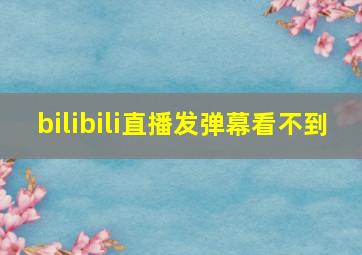 bilibili直播发弹幕看不到